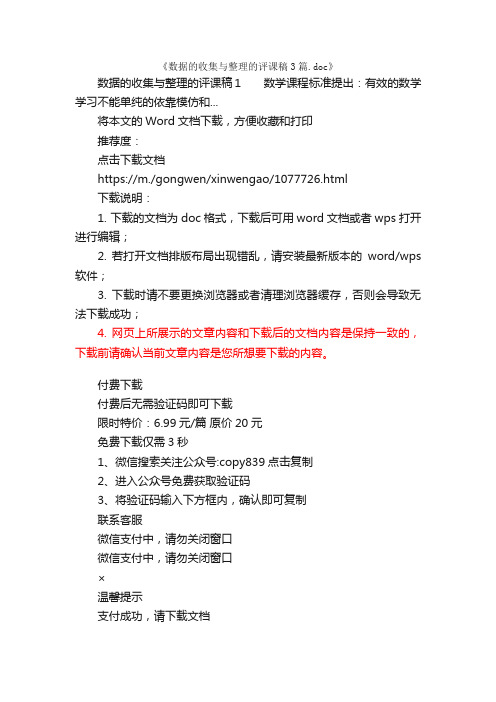 《数据的收集与整理的评课稿3篇.doc》

数据的收集与整理的评课稿1　　数学课程标准提出：有效的数学学习不能单纯的依靠模仿和...

将本文的Word文档下载，方便收藏和打印

推荐度：

点击下载文档

https://m./gongwen/xinwengao/1077726.html

下载说明：

1. 下载的文档为doc格式，下载后可用word文档或者wps打开进行编辑；

2. 若打开文档排版布局出现错乱，请安装最新版本的 word/wps软件；

3. 下载时请不要更换浏览器或者清理浏览器缓存，否则会导致无法下载成功；

4. 网页上所展示的文章内容和下载后的文档内容是保持一致的，下载前请确认当前文章内容是您所想要下载的内容。

付费下载
付费后无需验证码即可下载
限时特价：6.99元/篇 原价20元
免费下载仅需3秒
1、微信搜索关注公众号:copy839 点击复制
2、进入公众号免费获取验证码
3、将验证码输入下方框内，确认即可复制
联系客服
微信支付中，请勿关闭窗口
微信支付中，请勿关闭窗口
×
温馨提示
支付成功，请下载文档